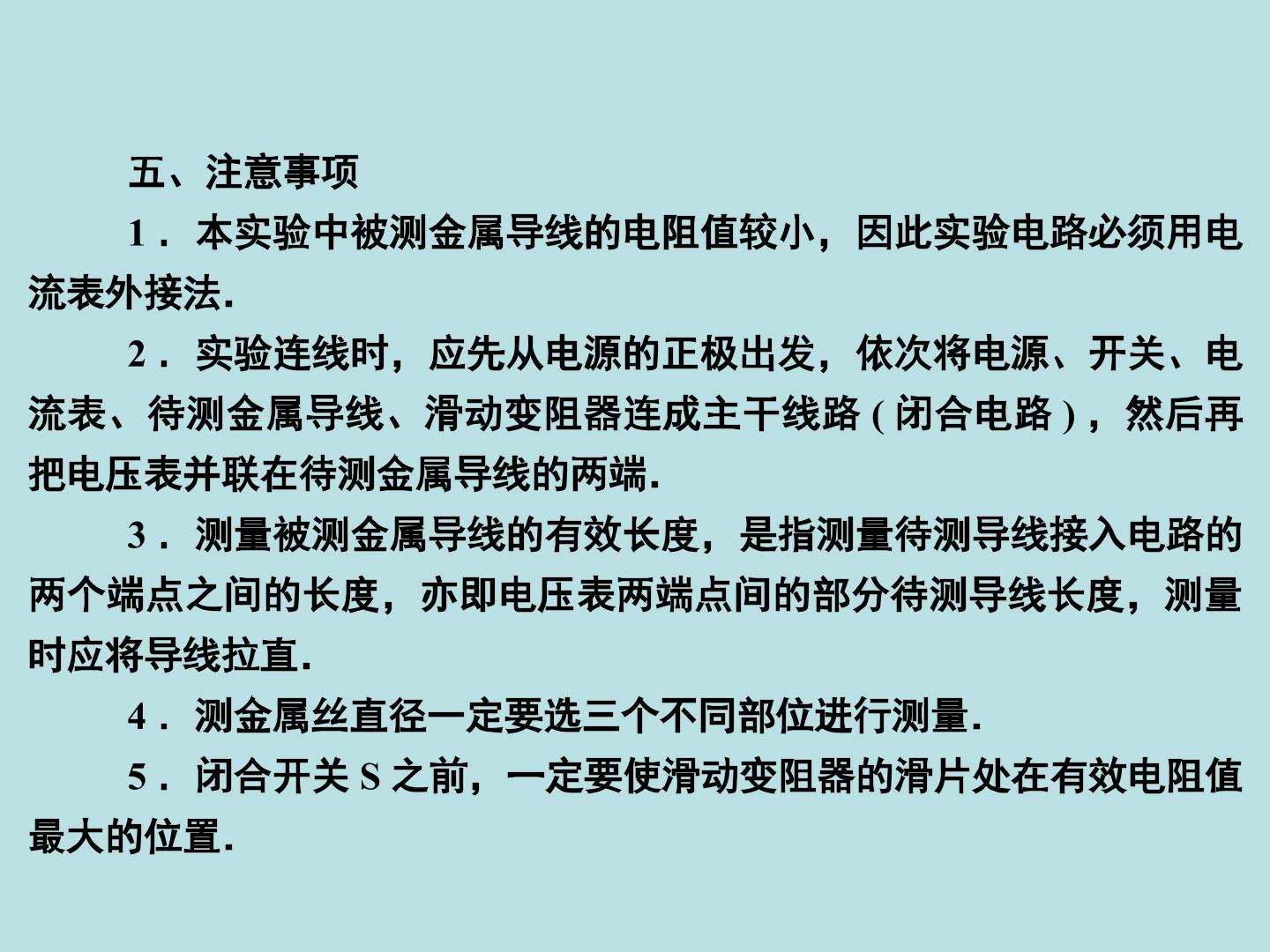 五、注意事项

1．本实验中被测金属导线的电阻值较小，因此实验电路必须用电流表外接法.

2．实验连线时，应先从电源的正极出发，依次将电源、开关、电流表、待测金属导线、滑动变阻器连成主干线路(闭合电路)，然后再把电压表并联在待测金属导线的两端.

3．测量被测金属导线的有效长度，是指测量待测导线接入电路的两个端点之间的长度，亦即电压表两端点间的部分待测导线长度，测量时应将导线拉直.

4．测金属丝直径一定要选三个不同部位进行测量.

5．闭合开关S之前，一定要使滑动变阻器的滑片处在有效电阻值最大的位置.